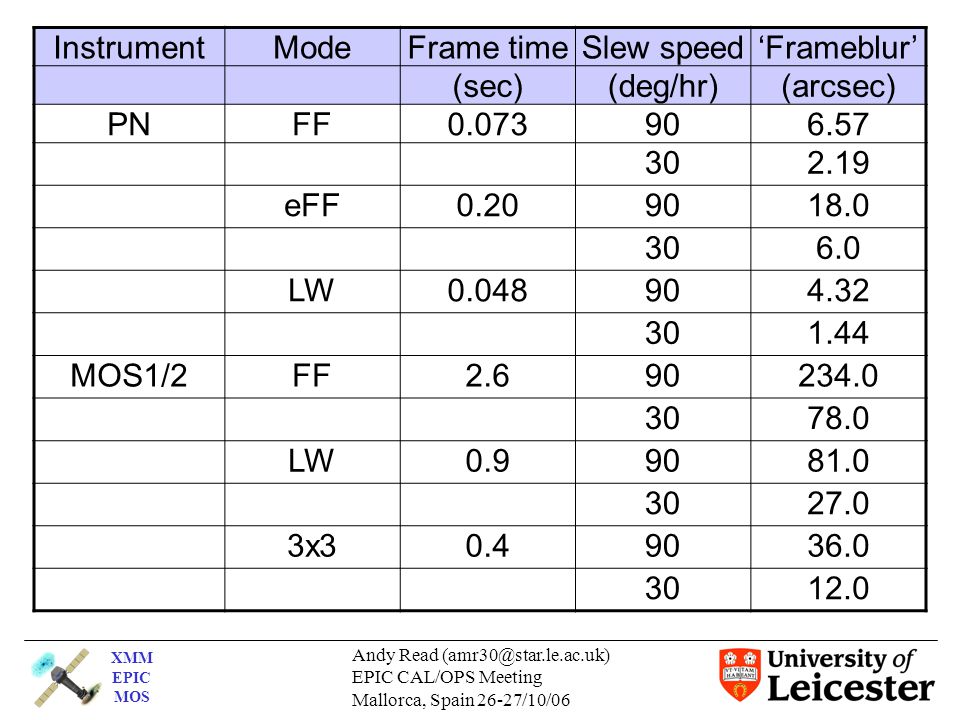 | Instrument | Mode | Frame time (sec) | Slew speed (deg/hr) | ‘Frameblur’ (arcsec) |
|---|---|---|---|---|
| PN | FF | 0.073 | 90 | 6.57 |
| | | | 30 | 2.19 |
| | eFF | 0.20 | 90 | 18.0 |
| | | | 30 | 6.0 |
| | LW | 0.048 | 90 | 4.32 |
| | | | 30 | 1.44 |
| MOS1/2 | FF | 2.6 | 90 | 234.0 |
| | | | 30 | 78.0 |
| | LW | 0.9 | 90 | 81.0 |
| | | | 30 | 27.0 |
| | 3x3 | 0.4 | 90 | 36.0 |
| | | | 30 | 12.0 |

XMM
EPIC
MOS

Andy Read (amr30@star.le.ac.uk)
EPIC CAL/OPS Meeting
Mallorca, Spain 26-27/10/06

University of Leicester